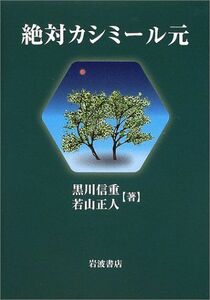 絶対カシミール元

黒川信重
若山正人【著】

岩波書店